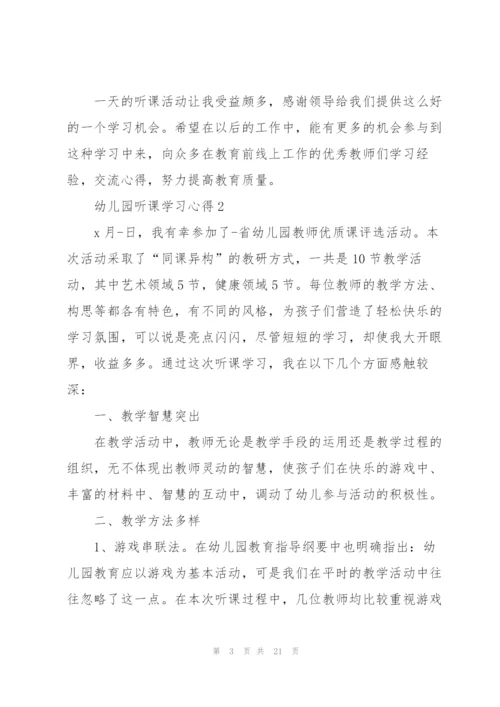 一天的听课活动让我受益颇多，感谢领导给我们提供这么好的一个学习机会。希望在以后的工作中，能有更多的机会参与到这种学习中来，向众多在教育前线上工作的优秀教师们学习经验，交流心得，努力提高教育质量。

幼儿园听课学习心得2

x月-日，我有幸参加了-省幼儿园教师优质课评选活动。本次活动采取了“同课异构”的教研方式，一共是10节教学活动，其中艺术领域5节，健康领域5节。每位教师的教学方法、构思等都各有特色，有不同的风格，为孩子们营造了轻松快乐的学习氛围，可以说是亮点闪闪，尽管短短的学习，却使我大开眼界，收益多多。通过这次听课学习，我在以下几个方面感触较深：

一、教学智慧突出

在教学活动中，教师无论是教学手段的运用还是教学过程的组织，无不体现出教师灵动的智慧，使孩子们在快乐的游戏中、丰富的材料中、智慧的互动中，调动了幼儿参与活动的积极性。

二、教学方法多样

1、游戏串联法。在幼儿园教育指导纲要中也明确指出：幼儿园教育应以游戏为基本活动，可是我们在平时的教学活动中往往忽略了这一点。在本次听课过程中，几位教师均比较重视游戏

第 3 页 共 21 页